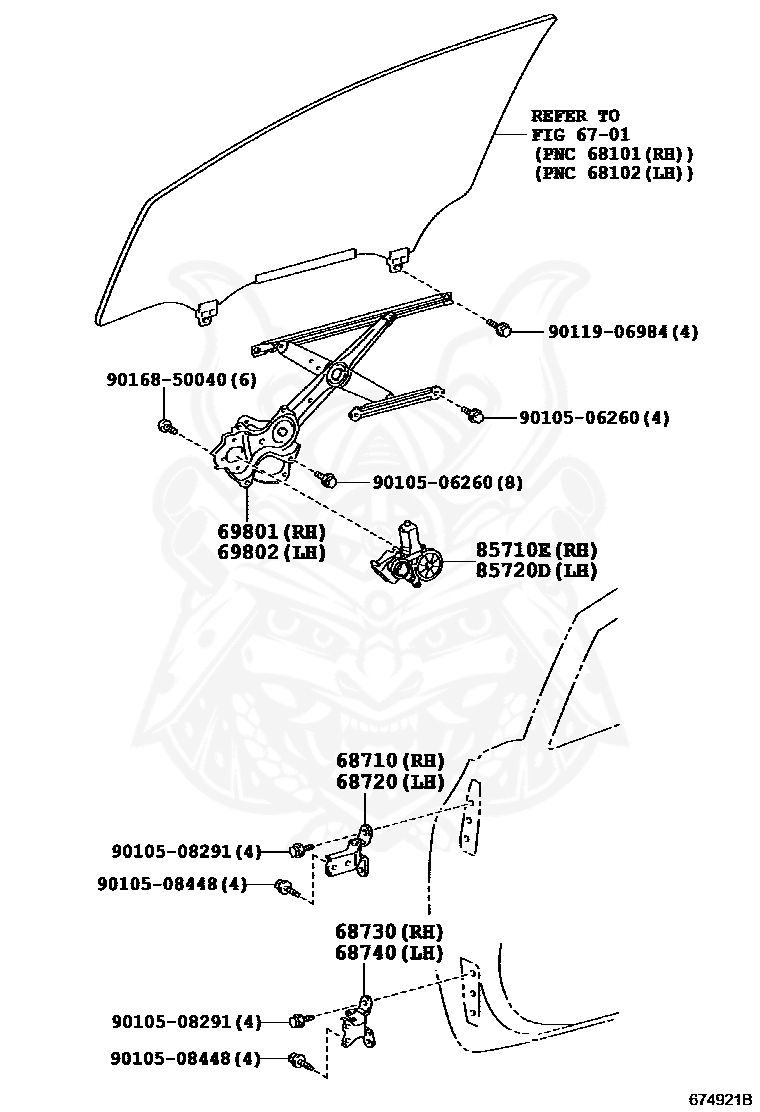 REFER TO
FIG 67-01
(PNC 68101(RH))
(PNC 68102(LH))

90119-06984(4)

90168-50040(6)

90105-06260(4)

90105-06260(8)

69801(RH)
69802(LH)

85710E(RH)
85720D(LH)

68710(RH)
68720(LH)

90105-08291(4)

90105-08448(4)

68730(RH)
68740(LH)

90105-08291(4)

90105-08448(4)

674921B